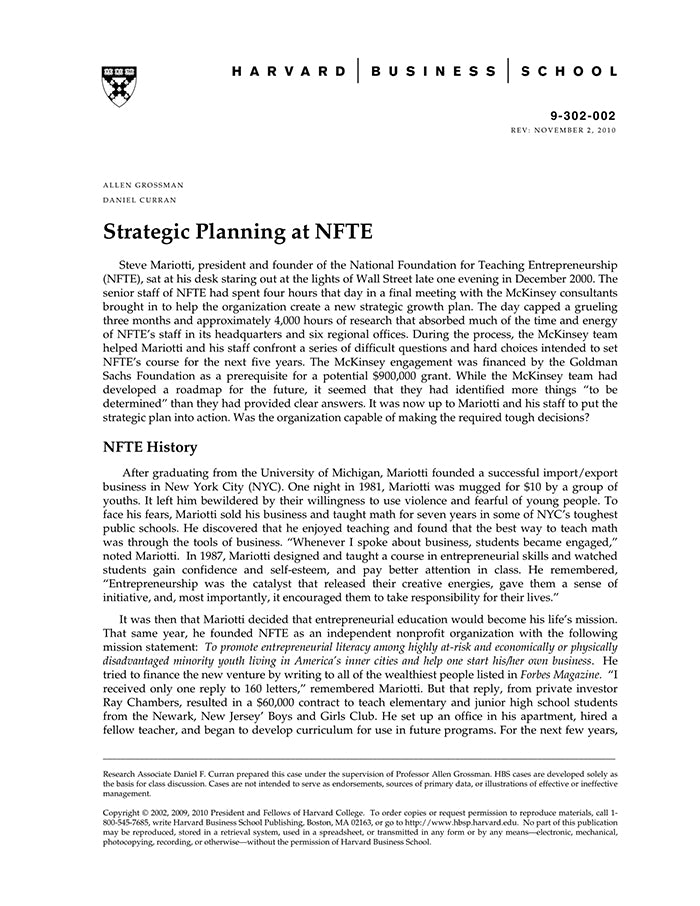 HARVARD | BUSINESS | SCHOOL

9-302-002
REV: NOVEMBER 2, 2010

ALLEN GROSSMAN
DANIEL CURRAN

Strategic Planning at NFTE

Steve Mariotti, president and founder of the National Foundation for Teaching Entrepreneurship (NFTE), sat at his desk staring out at the lights of Wall Street late one evening in December 2000. The senior staff of NFTE had spent four hours that day in a final meeting with the McKinsey consultants brought in to help the organization create a new strategic growth plan. The day capped a grueling three months and approximately 4,000 hours of research that absorbed much of the time and energy of NFTE's staff in its headquarters and six regional offices. During the process, the McKinsey team helped Mariotti and his staff confront a series of difficult questions and hard choices intended to set NFTE's course for the next five years. The McKinsey engagement was financed by the Goldman Sachs Foundation as a prerequisite for a potential $900,000 grant. While the McKinsey team had developed a roadmap for the future, it seemed that they had identified more things "to be determined" than they had provided clear answers. It was now up to Mariotti and his staff to put the strategic plan into action. Was the organization capable of making the required tough decisions?

NFTE History

After graduating from the University of Michigan, Mariotti founded a successful import/export business in New York City (NYC). One night in 1981, Mariotti was mugged for $10 by a group of youths. It left him bewildered by their willingness to use violence and fearful of young people. To face his fears, Mariotti sold his business and taught math for seven years in some of NYC's toughest public schools. He discovered that he enjoyed teaching and found that the best way to teach math was through the tools of business. "Whenever I spoke about business, students became engaged," noted Mariotti. In 1987, Mariotti designed and taught a course in entrepreneurial skills and watched students gain confidence and self-esteem, and pay better attention in class. He remembered, "Entrepreneurship was the catalyst that released their creative energies, gave them a sense of initiative, and, most importantly, it encouraged them to take responsibility for their lives."

It was then that Mariotti decided that entrepreneurial education would become his life's mission. That same year, he founded NFTE as an independent nonprofit organization with the following mission statement: To promote entrepreneurial literacy among highly at-risk and economically or physically disadvantaged minority youth living in America's inner cities and help one start his/her own business. He tried to finance the new venture by writing to all of the wealthiest people listed in Forbes Magazine. "I received only one reply to 160 letters," remembered Mariotti. But that reply, from private investor Ray Chambers, resulted in a $60,000 contract to teach elementary and junior high school students from the Newark, New Jersey' Boys and Girls Club. He set up an office in his apartment, hired a fellow teacher, and began to develop curriculum for use in future programs. For the next few years,

Research Associate Daniel F. Curran prepared this case under the supervision of Professor Allen Grossman. HBS cases are developed solely as the basis for class discussion. Cases are not intended to serve as endorsements, sources of primary data, or illustrations of effective or ineffective management.

Copyright © 2002, 2009, 2010 President and Fellows of Harvard College. To order copies or request permission to reproduce materials, call 1-800-545-7685, write Harvard Business School Publishing, Boston, MA 02163, or go to http://www.hbsp.harvard.edu. No part of this publication may be reproduced, stored in a retrieval system, used in a spreadsheet, or transmitted in any form or by any means—electronic, mechanical, photocopying, recording, or otherwise—without the permission of Harvard Business School.